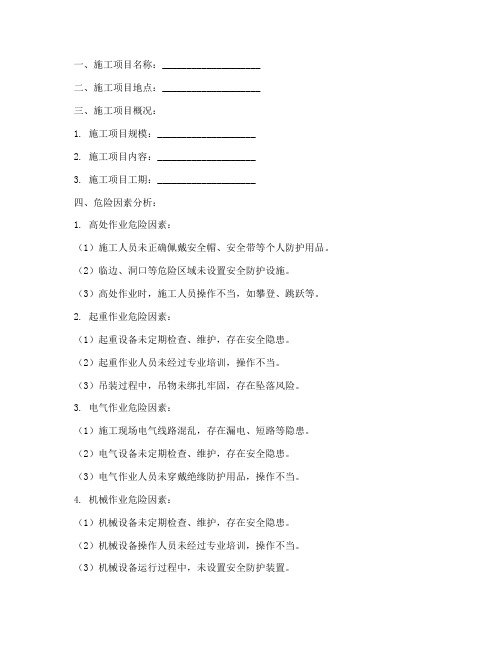 一、施工项目名称：____________________

二、施工项目地点：____________________

三、施工项目概况：

1. 施工项目规模：____________________

2. 施工项目内容：____________________

3. 施工项目工期：____________________

四、危险因素分析：

1. 高处作业危险因素：

（1）施工人员未正确佩戴安全帽、安全带等个人防护用品。

（2）临边、洞口等危险区域未设置安全防护设施。

（3）高处作业时，施工人员操作不当，如攀登、跳跃等。

2. 起重作业危险因素：

（1）起重设备未定期检查、维护，存在安全隐患。

（2）起重作业人员未经过专业培训，操作不当。

（3）吊装过程中，吊物未绑扎牢固，存在坠落风险。

3. 电气作业危险因素：

（1）施工现场电气线路混乱，存在漏电、短路等隐患。

（2）电气设备未定期检查、维护，存在安全隐患。

（3）电气作业人员未穿戴绝缘防护用品，操作不当。

4. 机械作业危险因素：

（1）机械设备未定期检查、维护，存在安全隐患。

（2）机械设备操作人员未经过专业培训，操作不当。

（3）机械设备运行过程中，未设置安全防护装置。